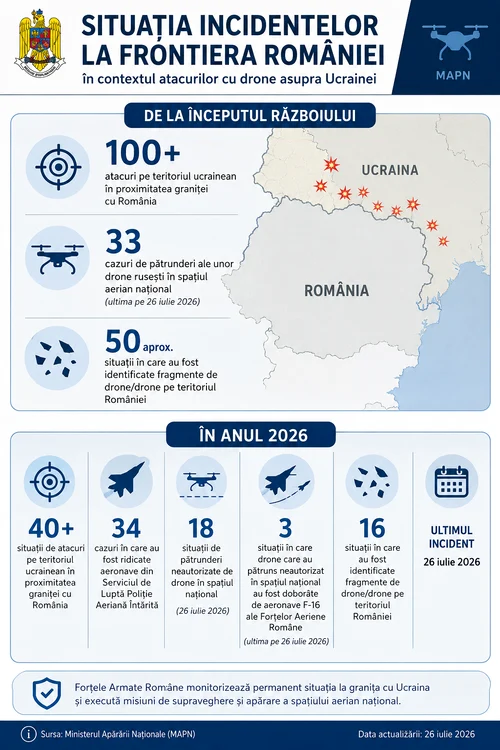 SITUAȚIA INCIDENTELOR LA FRONTIERA ROMÂNIEI
în contextul atacurilor cu drone asupra Ucrainei

MAPN

DE LA ÎNCEPUTUL RĂZBOIULUI

100+
atacuri pe teritoriul ucrainean în proximitatea graniței cu România

33
cazuri de pătrunderi ale unor drone rusești în spațiul aerian național
(ultima pe 26 iulie 2026)

50 aprox.
situații în care au fost identificate fragmente de drone/drone pe teritoriul României

UCRAINA

ROMÂNIA

ÎN ANUL 2026

40+
situații de atacuri pe teritoriul ucrainean în proximitatea graniței cu România

34
cazuri în care au fost ridicate aeronave din Serviciul de Luptă Poliție Aeriană Întărită

18
situații de pătrunderi neautorizate de drone în spațiul național
(26 iulie 2026)

3
situații în care drone care au pătruns neautorizat în spațiul național au fost doborâte de aeronave F-16 ale Forțelor Aeriene Române
(ultima pe 26 iulie 2026)

16
situații în care au fost identificate fragmente de drone/drone pe teritoriul României

ULTIMUL INCIDENT
26 iulie 2026

Forțele Armate Române monitorizează permanent situația la granița cu Ucraina și execută misiuni de supraveghere și apărare a spațiului aerian național.

Sursa: Ministerul Apărării Naționale (MAPN)

Data actualizării: 26 iulie 2026